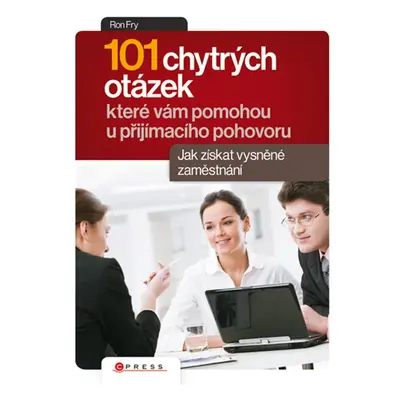 Ron Fry

101 chytrých otázek

které vám pomohou u přijímacího pohovoru

Jak získat vysněné zaměstnání

CPRESS